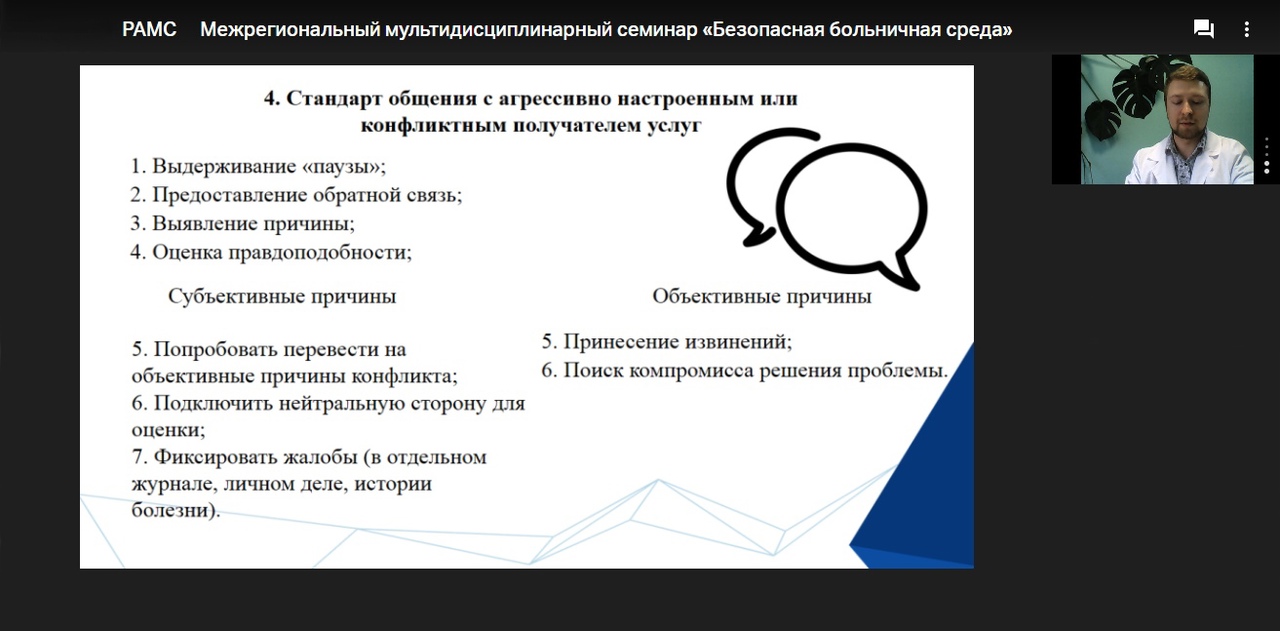 РАМС Межрегиональный мультидисциплинарный семинар «Безопасная больничная среда»

4. Стандарт общения с агрессивно настроенным или конфликтным получателем услуг

1. Выдерживание «паузы»;
2. Предоставление обратной связь;
3. Выявление причины;
4. Оценка правдоподобности;

Субъективные причины

5. Попробовать перевести на объективные причины конфликта;
6. Подключить нейтральную сторону для оценки;
7. Фиксировать жалобы (в отдельном журнале, личном деле, истории болезни).

Объективные причины

5. Принесение извинений;
6. Поиск компромисса решения проблемы.